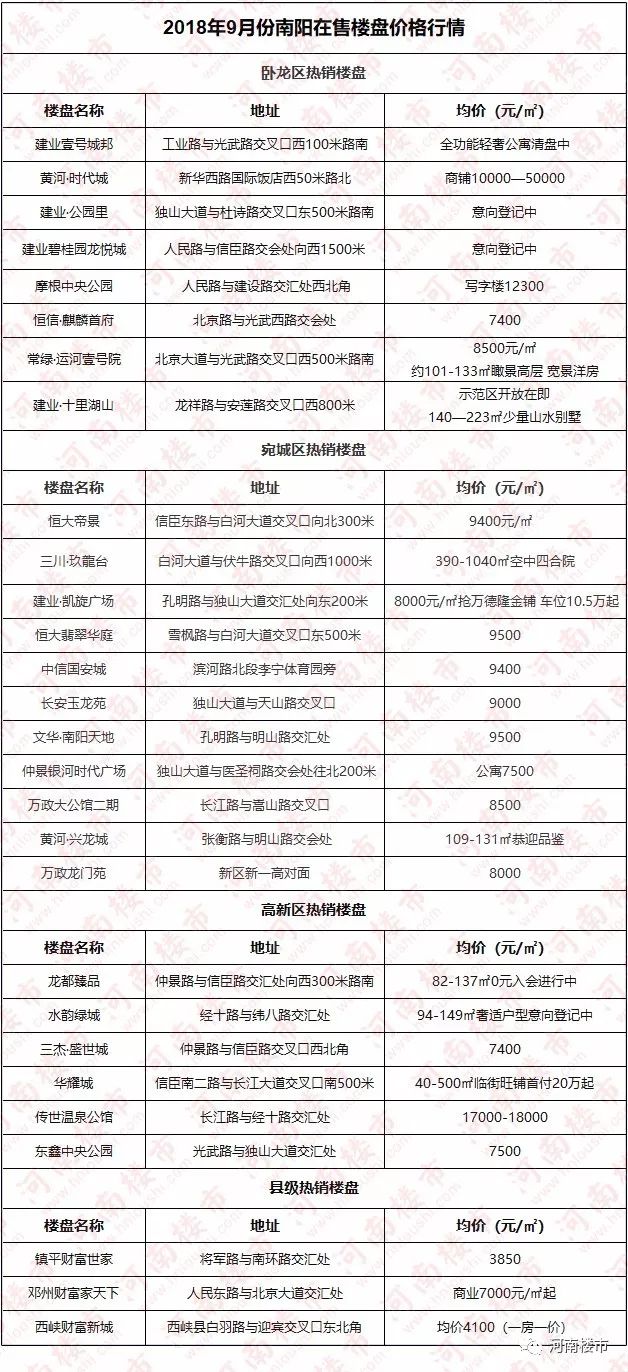 2018年9月份南阳在售楼盘价格行情

卧龙区热销楼盘

| 楼盘名称 | 地址 | 均价（元/㎡） |
|---|---|---|
| 建业壹号城邦 | 工业路与光武路交叉口西100米路南 | 全功能轻奢公寓清盘中 |
| 黄河·时代城 | 新华西路国际饭店西50米路北 | 商铺10000—50000 |
| 建业·公园里 | 独山大道与杜诗路交叉口东500米路南 | 意向登记中 |
| 建业碧桂园龙悦城 | 人民路与信臣路交会处向西1500米 | 意向登记中 |
| 摩根中央公园 | 人民路与建设路交汇处西北角 | 写字楼12300 |
| 恒信·麒麟首府 | 北京路与光武西路交会处 | 7400 |
| 常绿·运河壹号院 | 北京大道与光武路交叉口西500米路南 | 8500元/㎡ 约101-133㎡瞰景高层 宽景洋房 |
| 建业·十里湖山 | 龙祥路与安莲路交叉口西800米 | 示范区开放在即 140—223㎡少量山水别墅 |

宛城区热销楼盘

| 楼盘名称 | 地址 | 均价（元/㎡） |
|---|---|---|
| 恒大帝景 | 信臣东路与白河大道交叉口向北300米 | 9400元/㎡ |
| 三川·玖龍台 | 白河大道与伏牛路交叉口向西1000米 | 390-1040㎡空中四合院 |
| 建业·凯旋广场 | 孔明路与独山大道交汇处向东200米 | 8000元/㎡抢万德隆金铺 车位10.5万起 |
| 恒大翡翠华庭 | 雪枫路与白河大道交叉口东500米 | 9500 |
| 中信国安城 | 滨河路北段李宁体育园旁 | 9400 |
| 长安玉龙苑 | 独山大道与天山路交叉口 | 9000 |
| 文华·南阳天地 | 孔明路与明山路交汇处 | 9500 |
| 仲景银河时代广场 | 独山大道与医圣祠路交会处往北200米 | 公寓7500 |
| 万政大公馆二期 | 长江路与嵩山路交叉口 | 8500 |
| 黄河·兴龙城 | 张衡路与明山路交会处 | 109-131㎡恭迎品鉴 |
| 万政龙门苑 | 新区新一高对面 | 8000 |

高新区热销楼盘

| 楼盘名称 | 地址 | 均价（元/㎡） |
|---|---|---|
| 龙都臻品 | 仲景路与信臣路交汇处向西300米路南 | 82-137㎡0元入会进行中 |
| 水韵绿城 | 经十路与纬八路交汇处 | 94-149㎡奢适户型意向登记中 |
| 三杰·盛世城 | 仲景路与信臣路交叉口西北角 | 7400 |
| 华耀城 | 信臣南二路与长江大道交叉口南500米 | 40-500㎡临街旺铺首付20万起 |
| 传世温泉公馆 | 长江路与经十路交汇处 | 17000-18000 |
| 东鑫中央公园 | 光武路与独山大道交汇处 | 7500 |

县级热销楼盘

| 楼盘名称 | 地址 | 均价（元/㎡） |
|---|---|---|
| 镇平财富世家 | 将军路与南环路交汇处 | 3850 |
| 邓州财富家天下 | 人民东路与北京大道交汇处 | 商业7000元/㎡起 |
| 西峡财富新城 | 西峡县白羽路与迎宾交叉口东北角 | 均价4100（一房一价） |

河南楼市